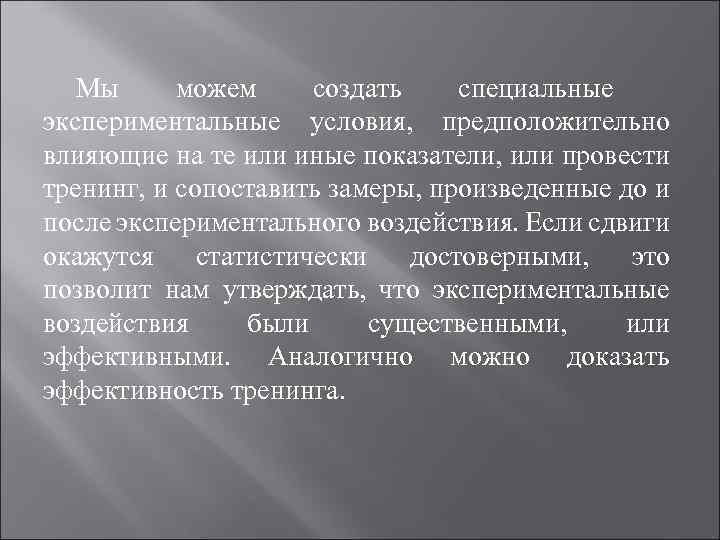 Мы можем создать специальные экспериментальные условия, предположительно влияющие на те или иные показатели, или провести тренинг, и сопоставить замеры, произведенные до и после экспериментального воздействия. Если сдвиги окажутся статистически достоверными, это позволит нам утверждать, что экспериментальные воздействия были существенными, или эффективными. Аналогично можно доказать эффективность тренинга.